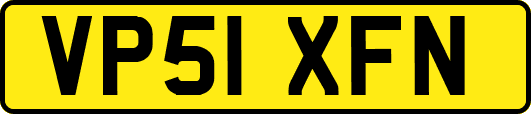 VP51 XFN